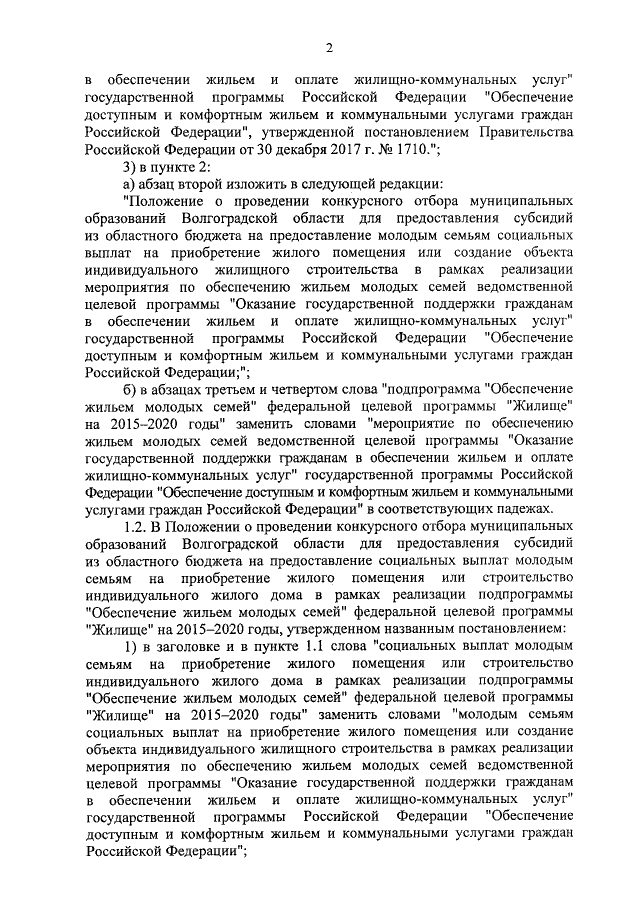 2

в обеспечении жильем и оплате жилищно-коммунальных услуг" государственной программы Российской Федерации "Обеспечение доступным и комфортным жильем и коммунальными услугами граждан Российской Федерации", утвержденной постановлением Правительства Российской Федерации от 30 декабря 2017 г. № 1710.";

3) в пункте 2:

а) абзац второй изложить в следующей редакции:

"Положение о проведении конкурсного отбора муниципальных образований Волгоградской области для предоставления субсидий из областного бюджета на предоставление молодым семьям социальных выплат на приобретение жилого помещения или создание объекта индивидуального жилищного строительства в рамках реализации мероприятия по обеспечению жильем молодых семей ведомственной целевой программы "Оказание государственной поддержки гражданам в обеспечении жильем и оплате жилищно-коммунальных услуг" государственной программы Российской Федерации "Обеспечение доступным и комфортным жильем и коммунальными услугами граждан Российской Федерации;";

б) в абзацах третьем и четвертом слова "подпрограмма "Обеспечение жильем молодых семей" федеральной целевой программы "Жилище" на 2015–2020 годы" заменить словами "мероприятие по обеспечению жильем молодых семей ведомственной целевой программы "Оказание государственной поддержки гражданам в обеспечении жильем и оплате жилищно-коммунальных услуг" государственной программы Российской Федерации "Обеспечение доступным и комфортным жильем и коммунальными услугами граждан Российской Федерации" в соответствующих падежах.

1.2. В Положении о проведении конкурсного отбора муниципальных образований Волгоградской области для предоставления субсидий из областного бюджета на предоставление социальных выплат молодым семьям на приобретение жилого помещения или строительство индивидуального жилого дома в рамках реализации подпрограммы "Обеспечение жильем молодых семей" федеральной целевой программы "Жилище" на 2015–2020 годы, утвержденном названным постановлением:

1) в заголовке и в пункте 1.1 слова "социальных выплат молодым семьям на приобретение жилого помещения или строительство индивидуального жилого дома в рамках реализации подпрограммы "Обеспечение жильем молодых семей" федеральной целевой программы "Жилище" на 2015–2020 годы" заменить словами "молодым семьям социальных выплат на приобретение жилого помещения или создание объекта индивидуального жилищного строительства в рамках реализации мероприятия по обеспечению жильем молодых семей ведомственной целевой программы "Оказание государственной поддержки гражданам в обеспечении жильем и оплате жилищно-коммунальных услуг" государственной программы Российской Федерации "Обеспечение доступным и комфортным жильем и коммунальными услугами граждан Российской Федерации";